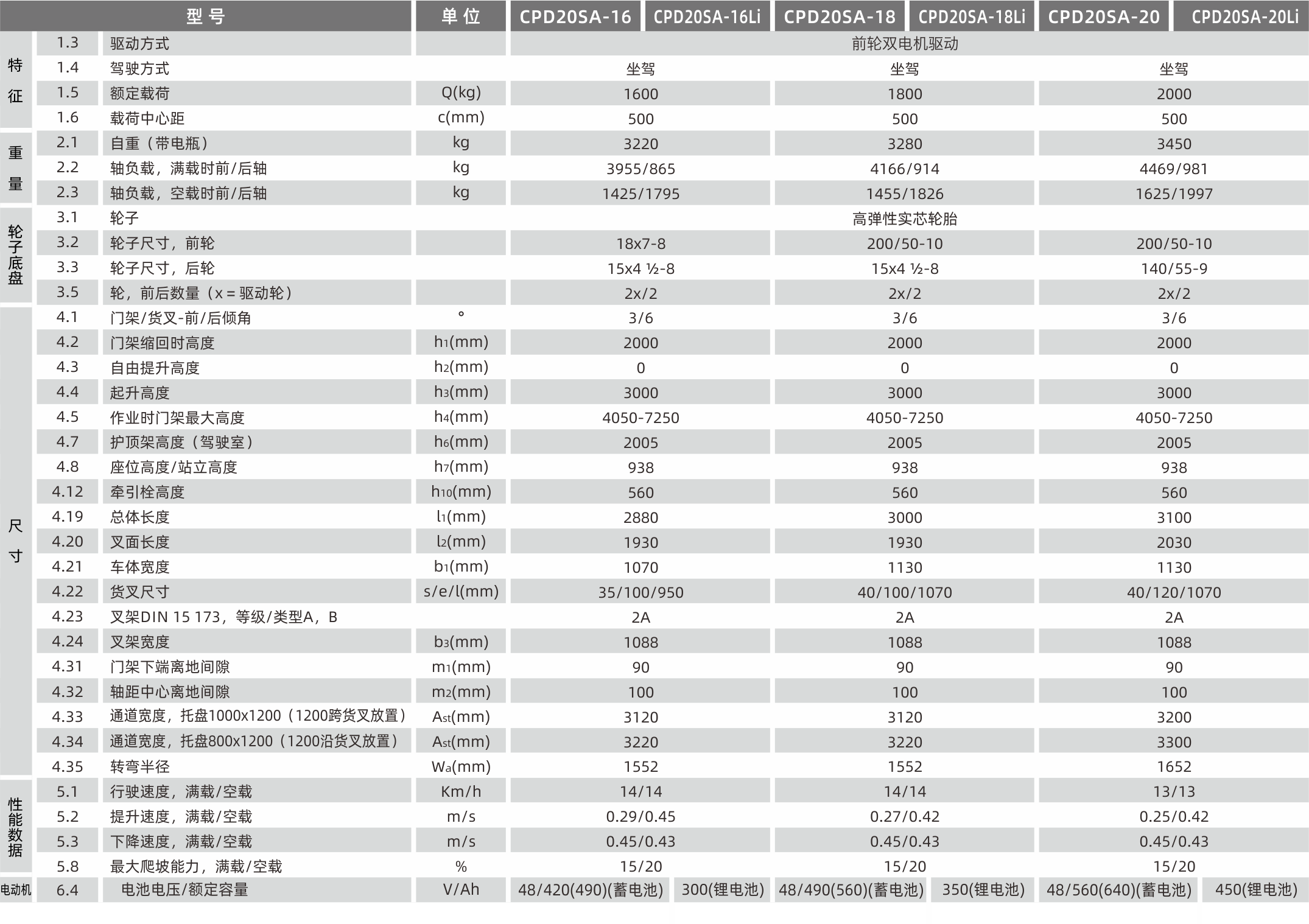 | | 型号 | | 单位 | CPD20SA-16 | CPD20SA-16Li | CPD20SA-18 | CPD20SA-18Li | CPD20SA-20 | CPD20SA-20Li |
|---|---|---|---|---|---|---|---|---|---|
| 特征 | 1.3 | 驱动方式 | | 前轮双电机驱动 | | | | | |
| | 1.4 | 驾驶方式 | | 坐驾 | | 坐驾 | | 坐驾 | |
| | 1.5 | 额定载荷 | Q(kg) | 1600 | | 1800 | | 2000 | |
| | 1.6 | 载荷中心距 | c(mm) | 500 | | 500 | | 500 | |
| 重量 | 2.1 | 自重（带电瓶） | kg | 3220 | | 3280 | | 3450 | |
| | 2.2 | 轴负载，满载时前/后轴 | kg | 3955/865 | | 4166/914 | | 4469/981 | |
| | 2.3 | 轴负载，空载时前/后轴 | kg | 1425/1795 | | 1455/1826 | | 1625/1997 | |
| 轮子底盘 | 3.1 | 轮子 | | 高弹性实芯轮胎 | | | | | |
| | 3.2 | 轮子尺寸，前轮 | | 18x7-8 | | 200/50-10 | | 200/50-10 | |
| | 3.3 | 轮子尺寸，后轮 | | 15x4 ½-8 | | 15x4 ½-8 | | 140/55-9 | |
| | 3.5 | 轮，前后数量（x = 驱动轮） | | 2x/2 | | 2x/2 | | 2x/2 | |
| 尺寸 | 4.1 | 门架/货叉-前/后倾角 | ° | 3/6 | | 3/6 | | 3/6 | |
| | 4.2 | 门架缩回时高度 | $h_1$(mm) | 2000 | | 2000 | | 2000 | |
| | 4.3 | 自由提升高度 | $h_2$(mm) | 0 | | 0 | | 0 | |
| | 4.4 | 起升高度 | $h_3$(mm) | 3000 | | 3000 | | 3000 | |
| | 4.5 | 作业时门架最大高度 | $h_4$(mm) | 4050-7250 | | 4050-7250 | | 4050-7250 | |
| | 4.7 | 护顶架高度（驾驶室） | $h_6$(mm) | 2005 | | 2005 | | 2005 | |
| | 4.8 | 座位高度/站立高度 | $h_7$(mm) | 938 | | 938 | | 938 | |
| | 4.12 | 牵引栓高度 | $h_{10}$(mm) | 560 | | 560 | | 560 | |
| | 4.19 | 总体长度 | $l_1$(mm) | 2880 | | 3000 | | 3100 | |
| | 4.20 | 叉面长度 | $l_2$(mm) | 1930 | | 1930 | | 2030 | |
| | 4.21 | 车体宽度 | $b_1$(mm) | 1070 | | 1130 | | 1130 | |
| | 4.22 | 货叉尺寸 | s/e/l(mm) | 35/100/950 | | 40/100/1070 | | 40/120/1070 | |
| | 4.23 | 叉架DIN 15 173，等级/类型A，B | | 2A | | 2A | | 2A | |
| | 4.24 | 叉架宽度 | $b_3$(mm) | 1088 | | 1088 | | 1088 | |
| | 4.31 | 门架下端离地间隙 | $m_1$(mm) | 90 | | 90 | | 90 | |
| | 4.32 | 轴距中心离地间隙 | $m_2$(mm) | 100 | | 100 | | 100 | |
| | 4.33 | 通道宽度，托盘1000x1200（1200跨货叉放置） | $A_{st}$(mm) | 3120 | | 3120 | | 3200 | |
| | 4.34 | 通道宽度，托盘800x1200（1200沿货叉放置） | $A_{st}$(mm) | 3220 | | 3220 | | 3300 | |
| | 4.35 | 转弯半径 | $W_a$(mm) | 1552 | | 1552 | | 1652 | |
| 性能数据 | 5.1 | 行驶速度，满载/空载 | Km/h | 14/14 | | 14/14 | | 13/13 | |
| | 5.2 | 提升速度，满载/空载 | m/s | 0.29/0.45 | | 0.27/0.42 | | 0.25/0.42 | |
| | 5.3 | 下降速度，满载/空载 | m/s | 0.45/0.43 | | 0.45/0.43 | | 0.45/0.43 | |
| | 5.8 | 最大爬坡能力，满载/空载 | % | 15/20 | | 15/20 | | 15/20 | |
| 电动机 | 6.4 | 电池电压/额定容量 | V/Ah | 48/420(490)(蓄电池) | 300(锂电池) | 48/490(560)(蓄电池) | 350(锂电池) | 48/560(640)(蓄电池) | 450(锂电池) |